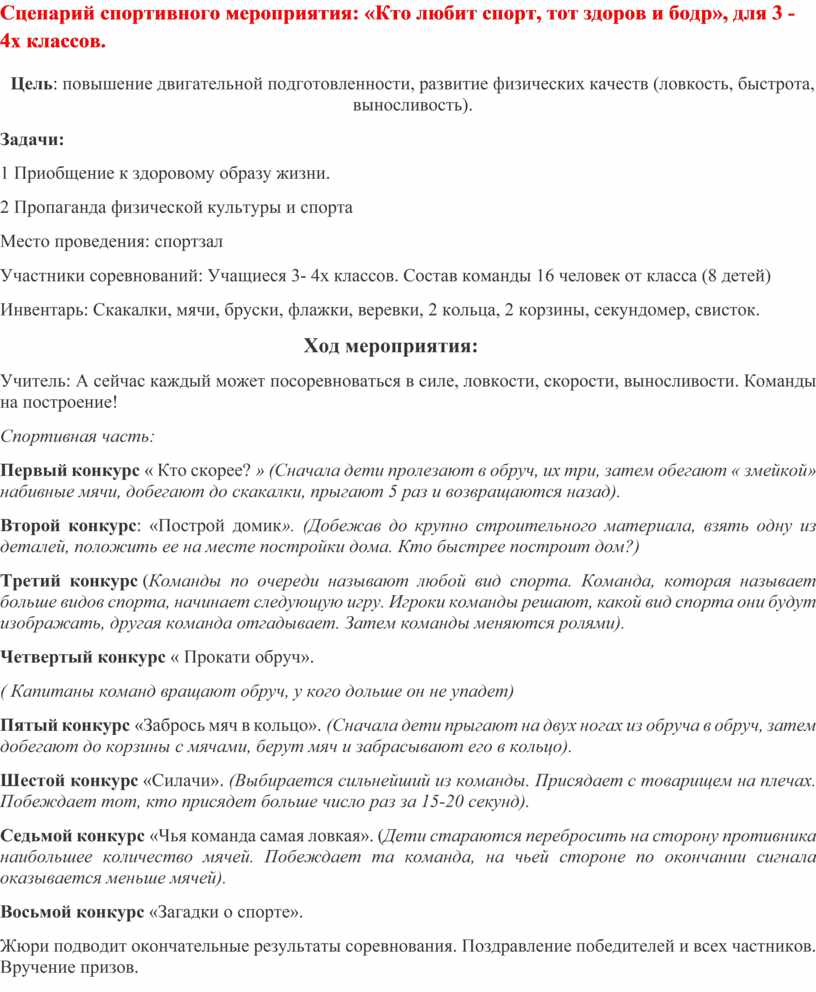 Сценарий спортивного мероприятия: «Кто любит спорт, тот здоров и бодр», для 3 - 4х классов.

Цель: повышение двигательной подготовленности, развитие физических качеств (ловкость, быстрота, выносливость).

Задачи:

1 Приобщение к здоровому образу жизни.

2 Пропаганда физической культуры и спорта

Место проведения: спортзал

Участники соревнований: Учащиеся 3- 4х классов. Состав команды 16 человек от класса (8 детей)

Инвентарь: Скакалки, мячи, бруски, флажки, веревки, 2 кольца, 2 корзины, секундомер, свисток.

Ход мероприятия:

Учитель: А сейчас каждый может посоревноваться в силе, ловкости, скорости, выносливости. Команды на построение!

Спортивная часть:

Первый конкурс « Кто скорее? » (Сначала дети пролезают в обруч, их три, затем обегают « змейкой» набивные мячи, добегают до скакалки, прыгают 5 раз и возвращаются назад).

Второй конкурс: «Построй домик». (Добежав до крупно строительного материала, взять одну из деталей, положить ее на месте постройки дома. Кто быстрее построит дом?)

Третий конкурс (Команды по очереди называют любой вид спорта. Команда, которая называет больше видов спорта, начинает следующую игру. Игроки команды решают, какой вид спорта они будут изображать, другая команда отгадывает. Затем команды меняются ролями).

Четвертый конкурс « Прокати обруч».

( Капитаны команд вращают обруч, у кого дольше он не упадет)

Пятый конкурс «Забрось мяч в кольцо». (Сначала дети прыгают на двух ногах из обруча в обруч, затем добегают до корзины с мячами, берут мяч и забрасывают его в кольцо).

Шестой конкурс «Силачи». (Выбирается сильнейший из команды. Присядает с товарищем на плечах. Побеждает тот, кто присядет больше число раз за 15-20 секунд).

Седьмой конкурс «Чья команда самая ловкая». (Дети стараются перебросить на сторону противника наибольшее количество мячей. Побеждает та команда, на чьей стороне по окончании сигнала оказывается меньше мячей).

Восьмой конкурс «Загадки о спорте».

Жюри подводит окончательные результаты соревнования. Поздравление победителей и всех частников. Вручение призов.